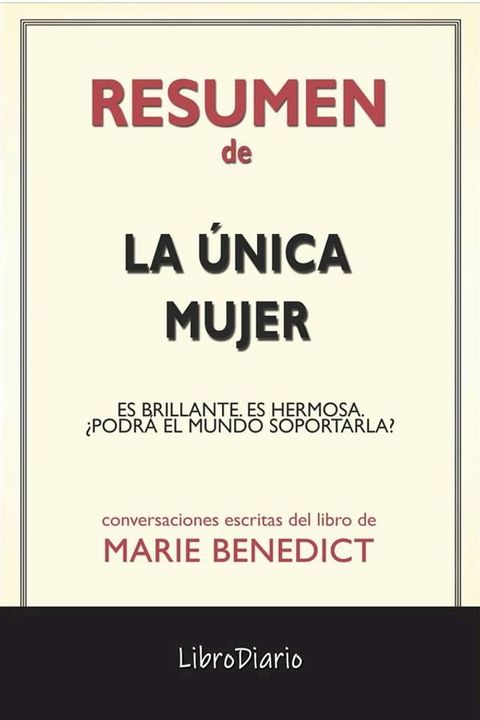 RESUMEN
de

LA ÚNICA MUJER

ES BRILLANTE. ES HERMOSA. ¿PODRÁ EL MUNDO SOPORTARLA?

conversaciones escritas del libro de
MARIE BENEDICT

LibroDiario